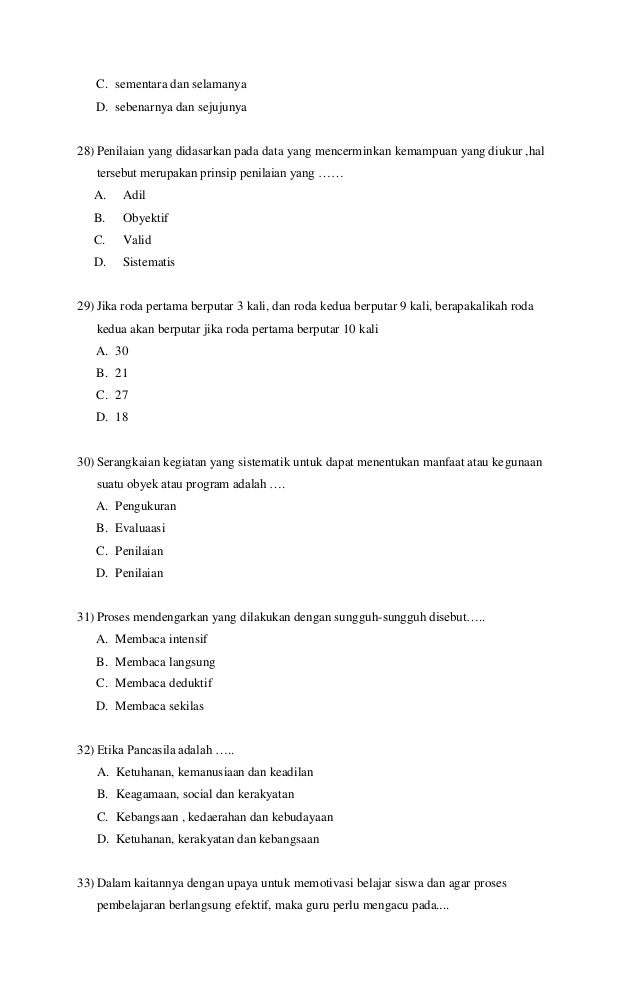 C. sementara dan selamanya
D. sebenarnya dan sejujunya

28) Penilaian yang didasarkan pada data yang mencerminkan kemampuan yang diukur ,hal tersebut merupakan prinsip penilaian yang ……
A. Adil
B. Obyektif
C. Valid
D. Sistematis

29) Jika roda pertama berputar 3 kali, dan roda kedua berputar 9 kali, berapakalikah roda kedua akan berputar jika roda pertama berputar 10 kali
A. 30
B. 21
C. 27
D. 18

30) Serangkaian kegiatan yang sistematik untuk dapat menentukan manfaat atau kegunaan suatu obyek atau program adalah ….
A. Pengukuran
B. Evaluaasi
C. Penilaian
D. Penilaian

31) Proses mendengarkan yang dilakukan dengan sungguh-sungguh disebut…..
A. Membaca intensif
B. Membaca langsung
C. Membaca deduktif
D. Membaca sekilas

32) Etika Pancasila adalah …..
A. Ketuhanan, kemanusiaan dan keadilan
B. Keagamaan, social dan kerakyatan
C. Kebangsaan , kedaerahan dan kebudayaan
D. Ketuhanan, kerakyatan dan kebangsaan

33) Dalam kaitannya dengan upaya untuk memotivasi belajar siswa dan agar proses pembelajaran berlangsung efektif, maka guru perlu mengacu pada....